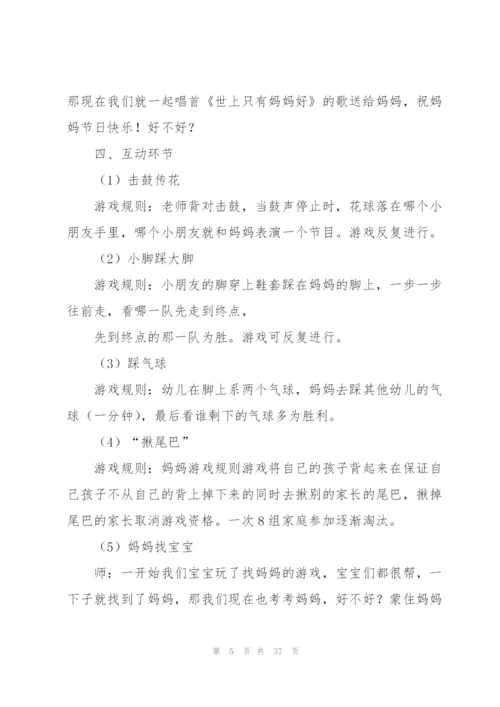 那现在我们就一起唱首《世上只有妈妈好》的歌送给妈妈，祝妈妈节日快乐！好不好？

四、互动环节

（1）击鼓传花

游戏规则：老师背对击鼓，当鼓声停止时，花球落在哪个小朋友手里，哪个小朋友就和妈妈表演一个节目。游戏反复进行。

（2）小脚踩大脚

游戏规则：小朋友的脚穿上鞋套踩在妈妈的脚上，一步一步往前走，看哪一队先走到终点，

先到终点的那一队为胜。游戏可反复进行。

（3）踩气球

游戏规则：幼儿在脚上系两个气球，妈妈去踩其他幼儿的气球（一分钟），最后看谁剩下的气球多为胜利。

（4）“揪尾巴”

游戏规则：妈妈游戏规则游戏将自己的孩子背起来在保证自己孩子不从自己的背上掉下来的同时去揪别的家长的尾巴，揪掉尾巴的家长取消游戏资格。一次8组家庭参加逐渐淘汰。

（5）妈妈找宝宝

师：一开始我们宝宝玩了找妈妈的游戏，宝宝们都很帮，一下子就找到了妈妈，那我们现在也考考妈妈，好不好？蒙住妈妈

第 5 页 共 37 页